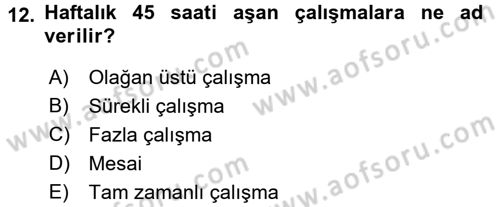 12. Haftalık 45 saati aşan çalışmalara ne ad verilir?

A) Olağan üstü çalışma
B) Sürekli çalışma
C) Fazla çalışma
D) Mesai
E) Tam zamanlı çalışma

www.aofsoru.com
www.aofsoru.com
www.aofsoru.com
www.aofsoru.com